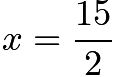 $x = \frac{15}{2}$